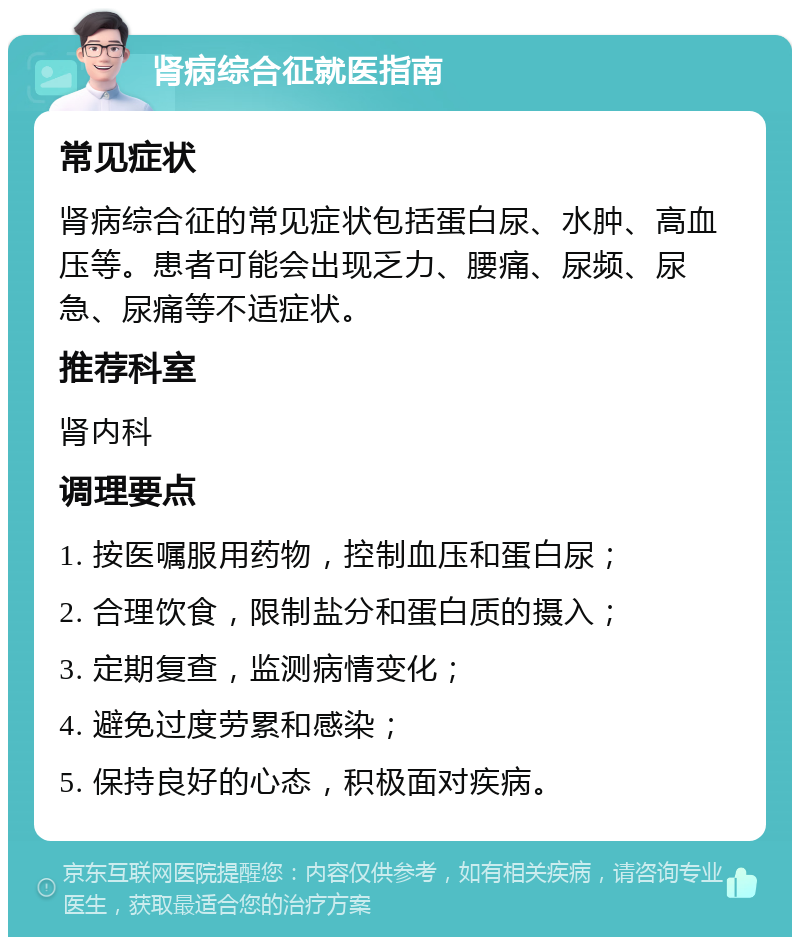 肾病综合征就医指南

常见症状

肾病综合征的常见症状包括蛋白尿、水肿、高血压等。患者可能会出现乏力、腰痛、尿频、尿急、尿痛等不适症状。

推荐科室

肾内科

调理要点

1. 按医嘱服用药物，控制血压和蛋白尿；

2. 合理饮食，限制盐分和蛋白质的摄入；

3. 定期复查，监测病情变化；

4. 避免过度劳累和感染；

5. 保持良好的心态，积极面对疾病。

京东互联网医院提醒您：内容仅供参考，如有相关疾病，请咨询专业医生，获取最适合您的治疗方案